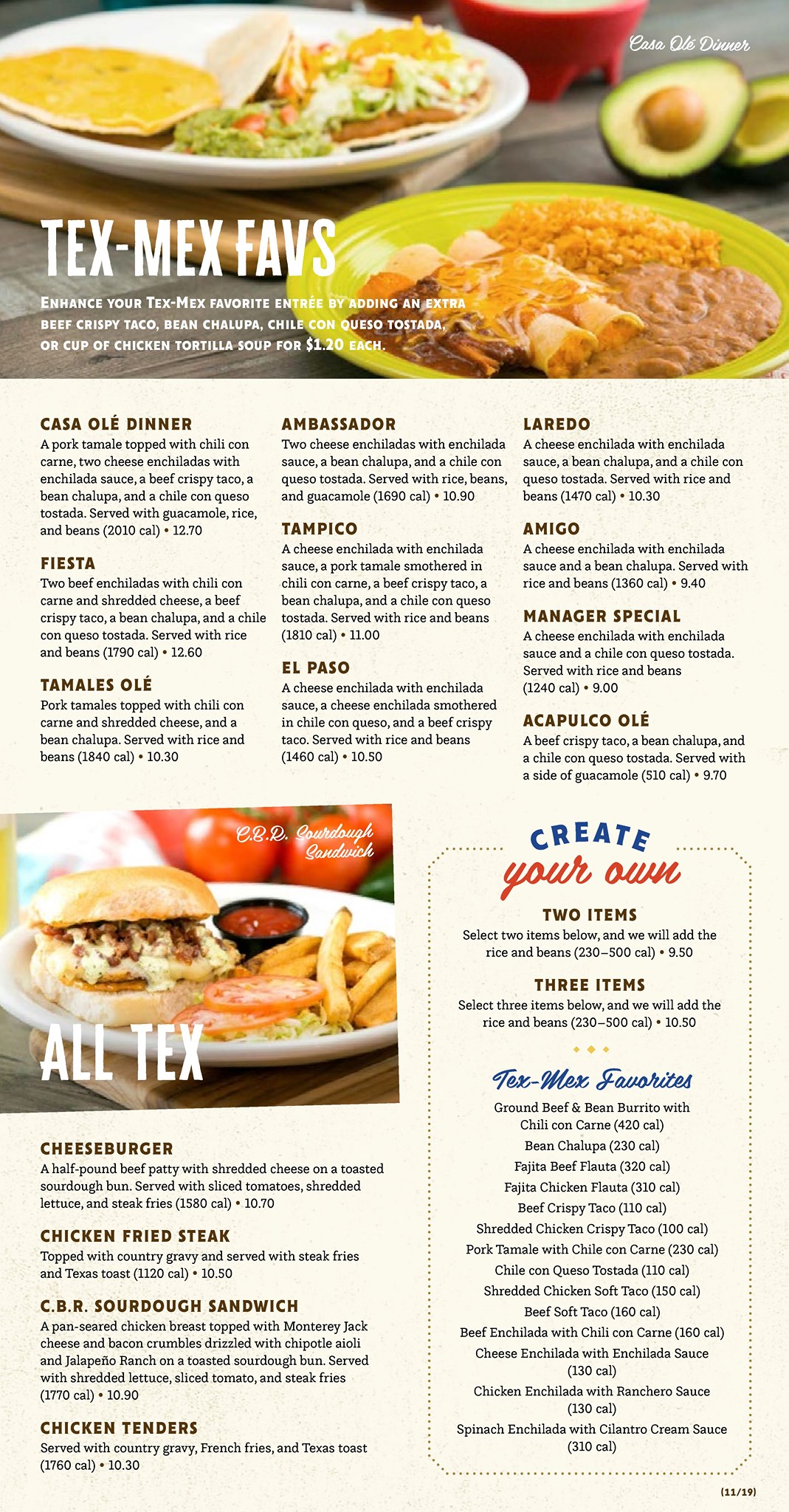 Casa Olé Dinner

TEX-MEX FAVS

ENHANCE YOUR TEX-MEX FAVORITE ENTRÉE BY ADDING AN EXTRA BEEF CRISPY TACO, BEAN CHALUPA, CHILE CON QUESO TOSTADA, OR CUP OF CHICKEN TORTILLA SOUP FOR $1.20 EACH.

CASA OLÉ DINNER
A pork tamale topped with chili con carne, two cheese enchiladas with enchilada sauce, a beef crispy taco, a bean chalupa, and a chile con queso tostada. Served with guacamole, rice, and beans (2010 cal) • 12.70

FIESTA
Two beef enchiladas with chili con carne and shredded cheese, a beef crispy taco, a bean chalupa, and a chile con queso tostada. Served with rice and beans (1790 cal) • 12.60

TAMALES OLÉ
Pork tamales topped with chili con carne and shredded cheese, and a bean chalupa. Served with rice and beans (1840 cal) • 10.30

AMBASSADOR
Two cheese enchiladas with enchilada sauce, a bean chalupa, and a chile con queso tostada. Served with rice, beans, and guacamole (1690 cal) • 10.90

TAMPICO
A cheese enchilada with enchilada sauce, a pork tamale smothered in chili con carne, a beef crispy taco, a bean chalupa, and a chile con queso tostada. Served with rice and beans (1810 cal) • 11.00

EL PASO
A cheese enchilada with enchilada sauce, a cheese enchilada smothered in chile con queso, and a beef crispy taco. Served with rice and beans (1460 cal) • 10.50

LAREDO
A cheese enchilada with enchilada sauce, a bean chalupa, and a chile con queso tostada. Served with rice and beans (1470 cal) • 10.30

AMIGO
A cheese enchilada with enchilada sauce and a bean chalupa. Served with rice and beans (1360 cal) • 9.40

MANAGER SPECIAL
A cheese enchilada with enchilada sauce and a chile con queso tostada. Served with rice and beans (1240 cal) • 9.00

ACAPULCO OLÉ
A beef crispy taco, a bean chalupa, and a chile con queso tostada. Served with a side of guacamole (510 cal) • 9.70

C.B.R. Sourdough Sandwich

ALL TEX

CHEESEBURGER
A half-pound beef patty with shredded cheese on a toasted sourdough bun. Served with sliced tomatoes, shredded lettuce, and steak fries (1580 cal) • 10.70

CHICKEN FRIED STEAK
Topped with country gravy and served with steak fries and Texas toast (1120 cal) • 10.50

C.B.R. SOURDOUGH SANDWICH
A pan-seared chicken breast topped with Monterey Jack cheese and bacon crumbles drizzled with chipotle aioli and Jalapeño Ranch on a toasted sourdough bun. Served with shredded lettuce, sliced tomato, and steak fries (1770 cal) • 10.90

CHICKEN TENDERS
Served with country gravy, French fries, and Texas toast (1760 cal) • 10.30

CREATE your own

TWO ITEMS
Select two items below, and we will add the rice and beans (230–500 cal) • 9.50

THREE ITEMS
Select three items below, and we will add the rice and beans (230–500 cal) • 10.50

Tex-Mex Favorites
Ground Beef & Bean Burrito with Chili con Carne (420 cal)
Bean Chalupa (230 cal)
Fajita Beef Flauta (320 cal)
Fajita Chicken Flauta (310 cal)
Beef Crispy Taco (110 cal)
Shredded Chicken Crispy Taco (100 cal)
Pork Tamale with Chile con Carne (230 cal)
Chile con Queso Tostada (110 cal)
Shredded Chicken Soft Taco (150 cal)
Beef Soft Taco (160 cal)
Beef Enchilada with Chili con Carne (160 cal)
Cheese Enchilada with Enchilada Sauce (130 cal)
Chicken Enchilada with Ranchero Sauce (130 cal)
Spinach Enchilada with Cilantro Cream Sauce (310 cal)

(11/19)